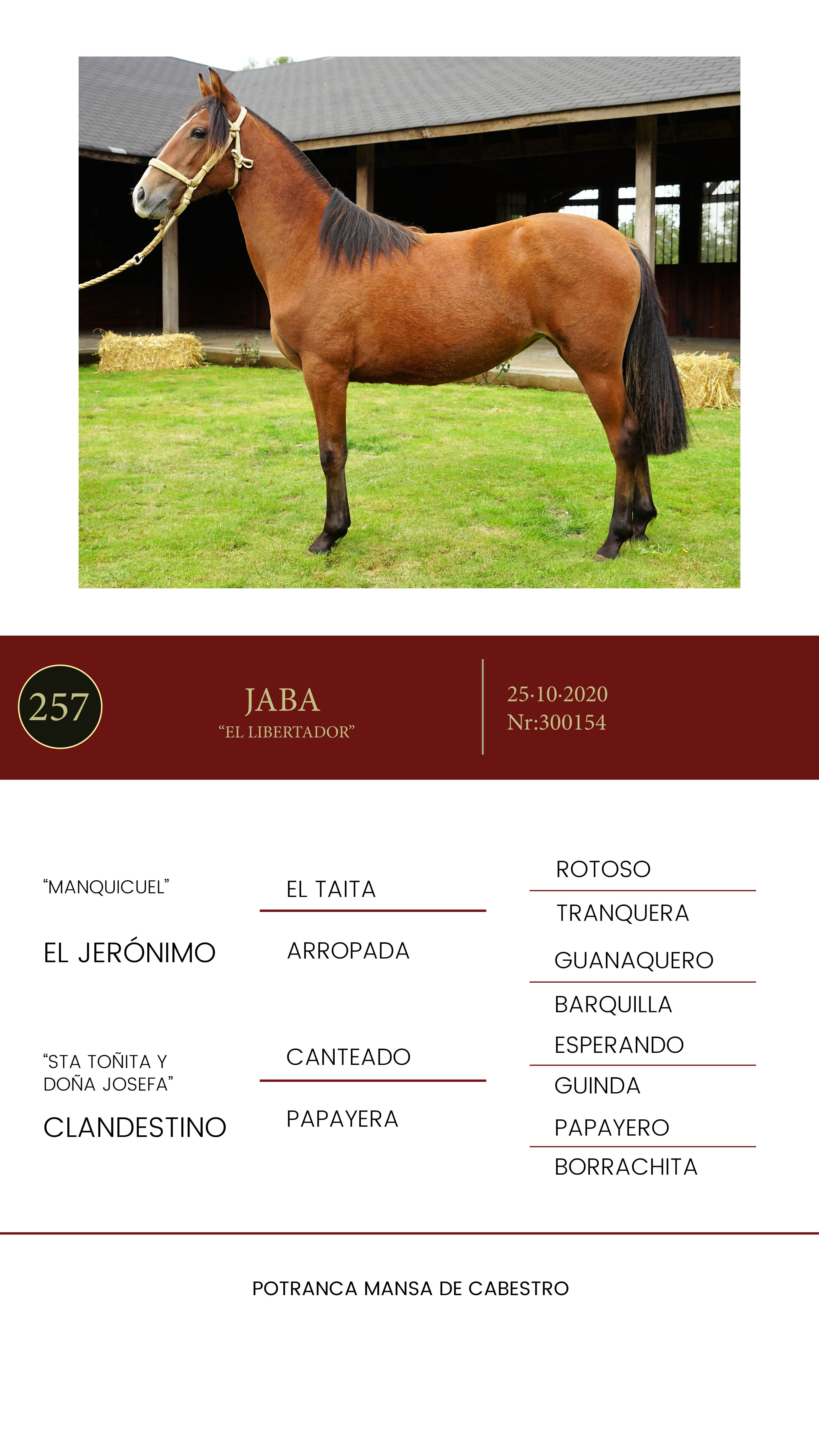 257

JABA
“EL LIBERTADOR”

25·10·2020
Nr:300154

“MANQUICUEL”

EL JERÓNIMO

“STA TOÑITA Y DOÑA JOSEFA”

CLANDESTINO

EL TAITA

ARROPADA

CANTEADO

PAPAYERA

ROTOSO

TRANQUERA

GUANAQUERO

BARQUILLA

ESPERANDO

GUINDA

PAPAYERO

BORRACHITA

POTRANCA MANSA DE CABESTRO